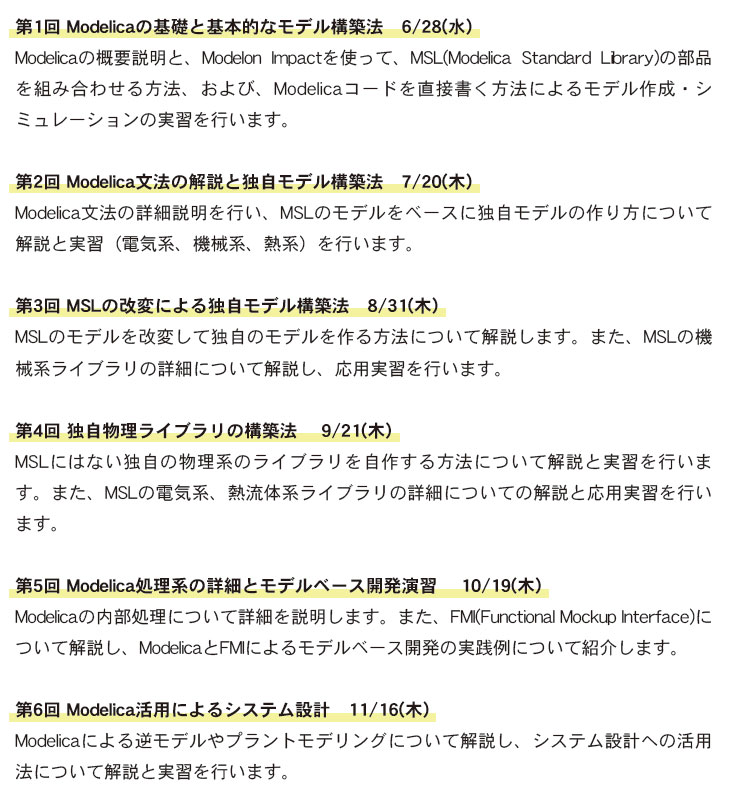 第1回 Modelicaの基礎と基本的なモデル構築法　6/28(水)

Modelicaの概要説明と、Modelon Impactを使って、MSL(Modelica Standard Library)の部品を組み合わせる方法、および、Modelicaコードを直接書く方法によるモデル作成・シミュレーションの実習を行います。

第2回 Modelica文法の解説と独自モデル構築法　7/20(木)

Modelica文法の詳細説明を行い、MSLのモデルをベースに独自モデルの作り方について解説と実習（電気系、機械系、熱系）を行います。

第3回 MSLの改変による独自モデル構築法　8/31(木)

MSLのモデルを改変して独自のモデルを作る方法について解説します。また、MSLの機械系ライブラリの詳細について解説し、応用実習を行います。

第4回 独自物理ライブラリの構築法　9/21(木)

MSLにはない独自の物理系のライブラリを自作する方法について解説と実習を行います。また、MSLの電気系、熱流体系ライブラリの詳細についての解説と応用実習を行います。

第5回 Modelica処理系の詳細とモデルベース開発演習　10/19(木)

Modelicaの内部処理について詳細を説明します。また、FMI(Functional Mockup Interface)について解説し、ModelicaとFMIによるモデルベース開発の実践例について紹介します。

第6回 Modelica活用によるシステム設計　11/16(木)

Modelicaによる逆モデルやプラントモデリングについて解説し、システム設計への活用法について解説と実習を行います。